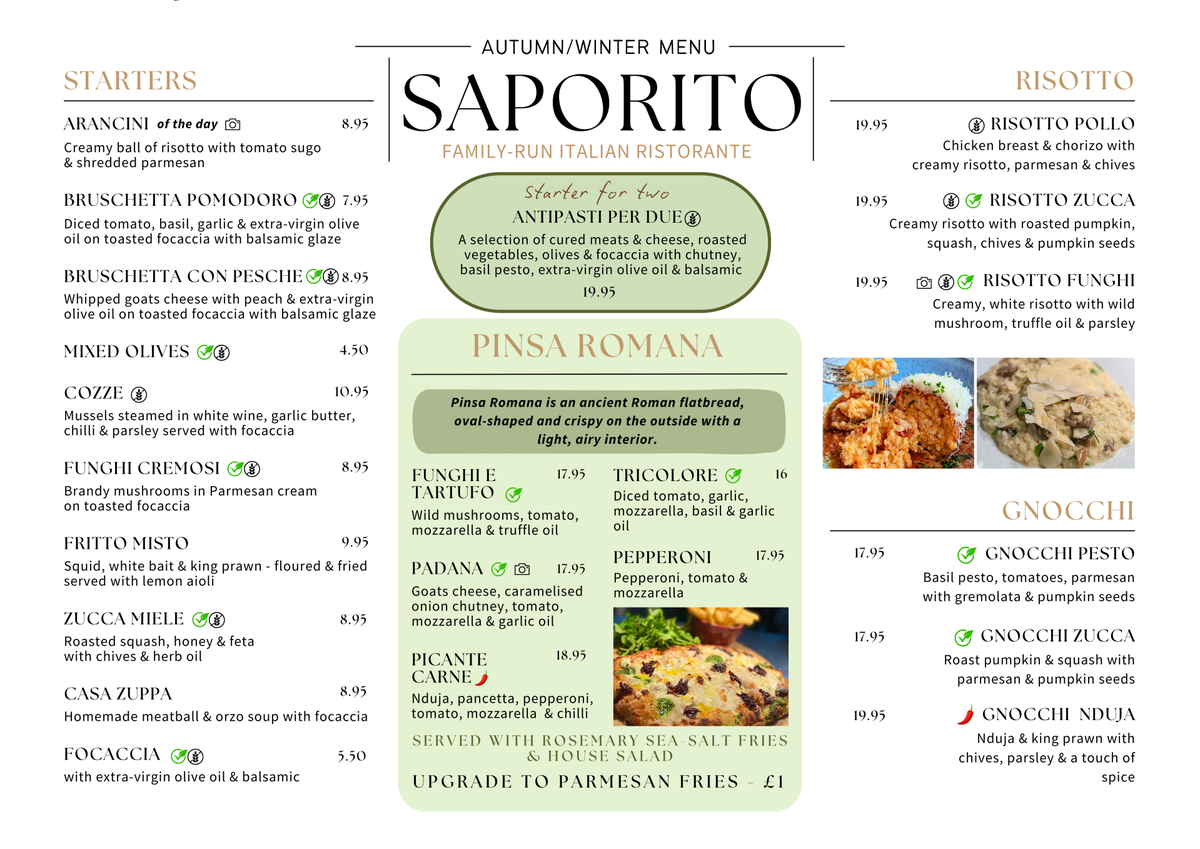 AUTUMN/WINTER MENU

SAPORITO

FAMILY-RUN ITALIAN RISTORANTE

STARTERS

ARANCINI of the day 8.95
Creamy ball of risotto with tomato sugo & shredded parmesan

BRUSCHETTA POMODORO 7.95
Diced tomato, basil, garlic & extra-virgin olive oil on toasted focaccia with balsamic glaze

BRUSCHETTA CON PESCHE 8.95
Whipped goats cheese with peach & extra-virgin olive oil on toasted focaccia with balsamic glaze

MIXED OLIVES 4.50

COZZE 10.95
Mussels steamed in white wine, garlic butter, chilli & parsley served with focaccia

FUNGHI CREMOSI 8.95
Brandy mushrooms in Parmesan cream on toasted focaccia

FRITTO MISTO 9.95
Squid, white bait & king prawn - floured & fried served with lemon aioli

ZUCCA MIELE 8.95
Roasted squash, honey & feta with chives & herb oil

CASA ZUPPA 8.95
Homemade meatball & orzo soup with focaccia

FOCACCIA 5.50
with extra-virgin olive oil & balsamic

Starter for two
ANTIPASTI PER DUE
A selection of cured meats & cheese, roasted vegetables, olives & focaccia with chutney, basil pesto, extra-virgin olive oil & balsamic
19.95

PINSA ROMANA

Pinsa Romana is an ancient Roman flatbread, oval-shaped and crispy on the outside with a light, airy interior.

FUNGHI E TARTUFO 17.95
Wild mushrooms, tomato, mozzarella & truffle oil

PADANA 17.95
Goats cheese, caramelised onion chutney, tomato, mozzarella & garlic oil

PICANTE CARNE 18.95
Nduja, pancetta, pepperoni, tomato, mozzarella & chilli

TRICOLORE 16
Diced tomato, garlic, mozzarella, basil & garlic oil

PEPPERONI 17.95
Pepperoni, tomato & mozzarella

SERVED WITH ROSEMARY SEA-SALT FRIES & HOUSE SALAD

UPGRADE TO PARMESAN FRIES - £1

RISOTTO

19.95 RISOTTO POLLO
Chicken breast & chorizo with creamy risotto, parmesan & chives

19.95 RISOTTO ZUCCA
Creamy risotto with roasted pumpkin, squash, chives & pumpkin seeds

19.95 RISOTTO FUNGHI
Creamy, white risotto with wild mushroom, truffle oil & parsley

GNOCCHI

17.95 GNOCCHI PESTO
Basil pesto, tomatoes, parmesan with gremolata & pumpkin seeds

17.95 GNOCCHI ZUCCA
Roast pumpkin & squash with parmesan & pumpkin seeds

19.95 GNOCCHI NDUJA
Nduja & king prawn with chives, parsley & a touch of spice